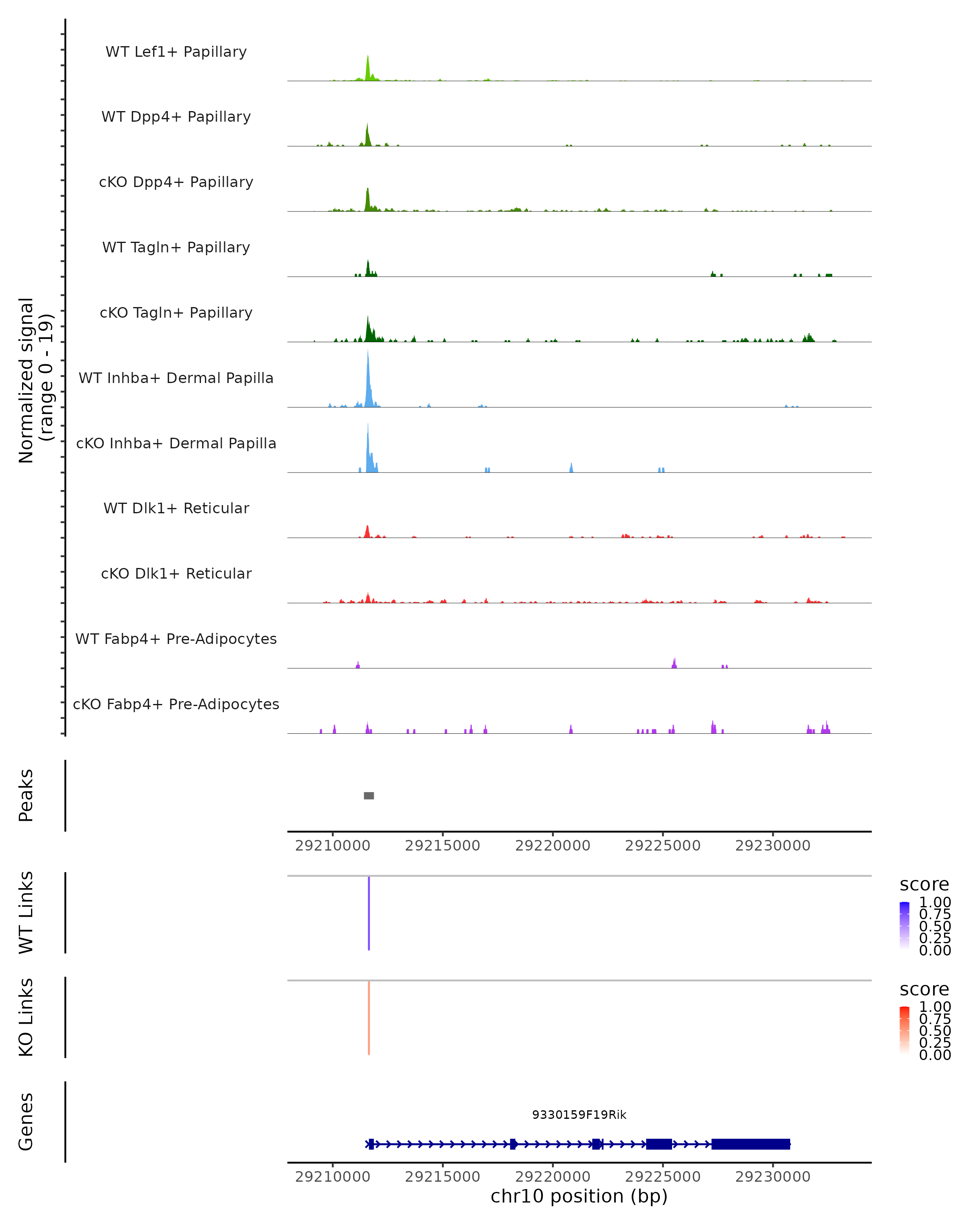 Normalized signal
(range 0 - 19)

WT Lef1+ Papillary

WT Dpp4+ Papillary

cKO Dpp4+ Papillary

WT Tagln+ Papillary

cKO Tagln+ Papillary

WT Inhba+ Dermal Papilla

cKO Inhba+ Dermal Papilla

WT Dlk1+ Reticular

cKO Dlk1+ Reticular

WT Fabp4+ Pre-Adipocytes

cKO Fabp4+ Pre-Adipocytes

Peaks

29210000 29215000 29220000 29225000 29230000

WT Links

score
1.00
0.75
0.50
0.25
0.00

KO Links

score
1.00
0.75
0.50
0.25
0.00

Genes

9330159F19Rik

29210000 29215000 29220000 29225000 29230000
chr10 position (bp)